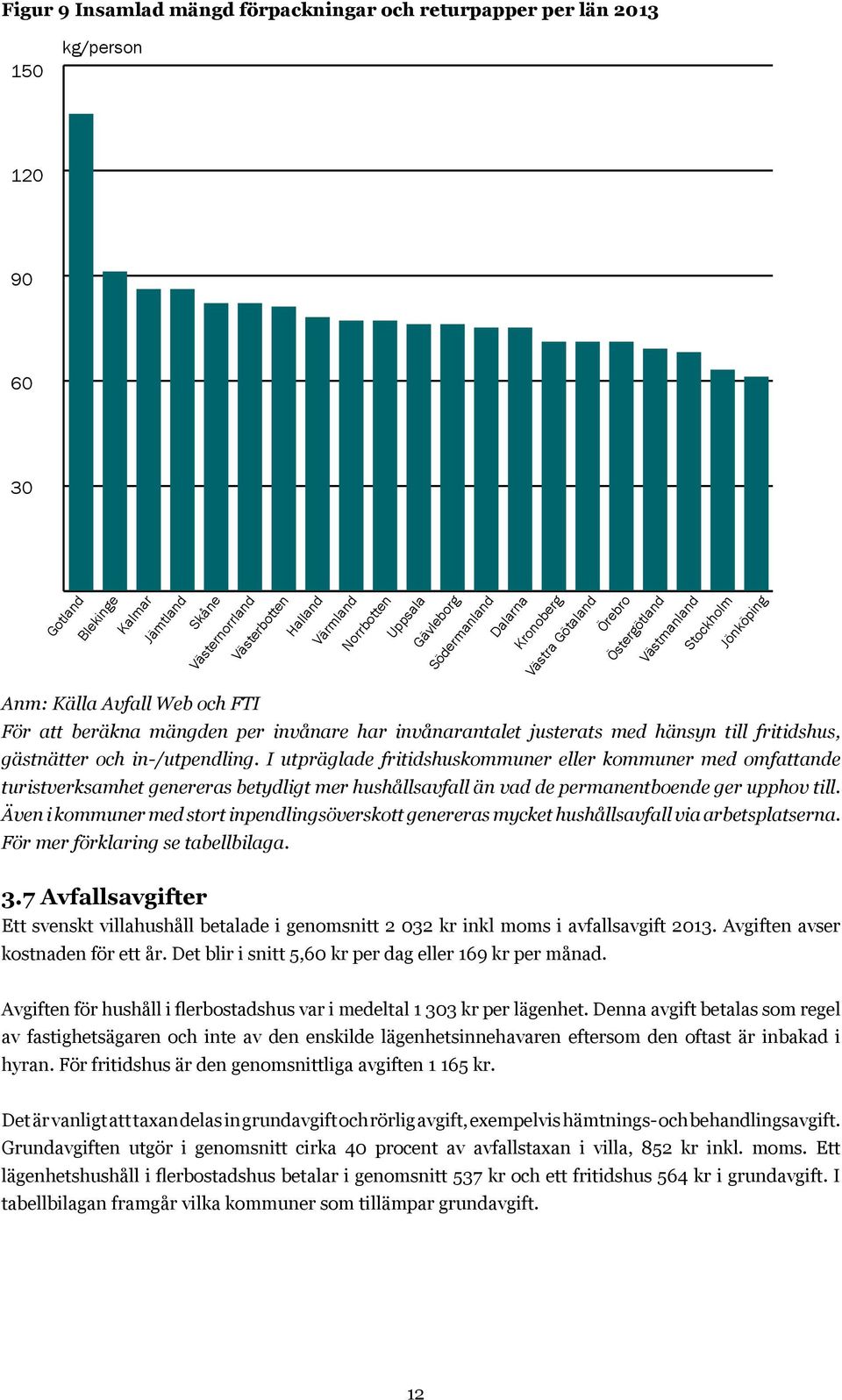 Figur 9 Insamlad mängd förpackningar och returpapper per län 2013

kg/person

150

120

90

60

30

Gotland
Blekinge
Kalmar
Jämtland
Skåne
Västernorrland
Västerbotten
Halland
Värmland
Norrbotten
Uppsala
Gävleborg
Södermanland
Dalarna
Kronoberg
Västra Götaland
Örebro
Östergötland
Västmanland
Stockholm
Jönköping

Anm: Källa Avfall Web och FTI
För att beräkna mängden per invånare har invånarantalet justerats med hänsyn till fritidshus, gästnätter och in-/utpendling. I utpräglade fritidshuskommuner eller kommuner med omfattande turistverksamhet genereras betydligt mer hushållsavfall än vad de permanentboende ger upphov till. Även i kommuner med stort inpendlingsöverskott genereras mycket hushållsavfall via arbetsplatserna. För mer förklaring se tabellbilaga.

3.7 Avfallsavgifter
Ett svenskt villahushåll betalade i genomsnitt 2 032 kr inkl moms i avfallsavgift 2013. Avgiften avser kostnaden för ett år. Det blir i snitt 5,60 kr per dag eller 169 kr per månad.

Avgiften för hushåll i flerbostadshus var i medeltal 1 303 kr per lägenhet. Denna avgift betalas som regel av fastighetsägaren och inte av den enskilde lägenhetsinnehavaren eftersom den oftast är inbakad i hyran. För fritidshus är den genomsnittliga avgiften 1 165 kr.

Det är vanligt att taxan delas in grundavgift och rörlig avgift, exempelvis hämtnings- och behandlingsavgift. Grundavgiften utgör i genomsnitt cirka 40 procent av avfallstaxan i villa, 852 kr inkl. moms. Ett lägenhetshushåll i flerbostadshus betalar i genomsnitt 537 kr och ett fritidshus 564 kr i grundavgift. I tabellbilagan framgår vilka kommuner som tillämpar grundavgift.

12